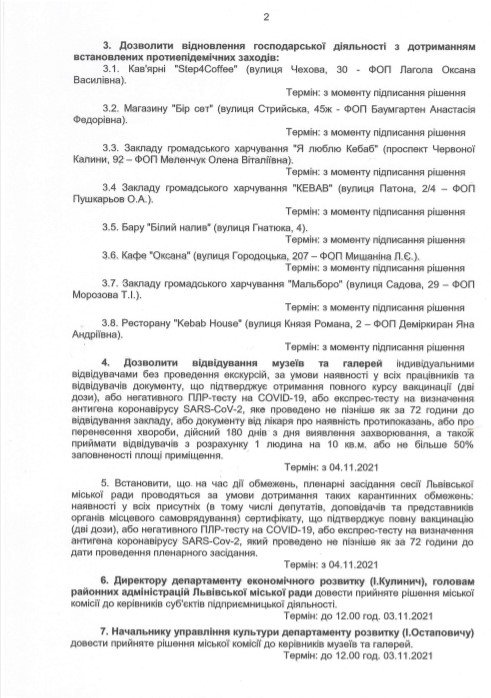 2

3. Дозволити відновлення господарської діяльності з дотриманням встановлених протиепідемічних заходів:

3.1. Кав'ярні "Step4Coffee" (вулиця Чехова, 30 - ФОП Лагола Оксана Василівна).

Термін: з моменту підписання рішення

3.2. Магазину "Бір сет" (вулиця Стрийська, 45ж - ФОП Баумгартен Анастасія Федорівна).

Термін: з моменту підписання рішення

3.3. Закладу громадського харчування "Я люблю Кебаб" (проспект Червоної Калини, 92 – ФОП Меленчук Олена Віталіївна).

Термін: з моменту підписання рішення

3.4 Закладу громадського харчування "КЕВАВ" (вулиця Патона, 2/4 – ФОП Пушкарьов О.А.).

Термін: з моменту підписання рішення

3.5. Бару "Білий налив" (вулиця Гнатюка, 4).

Термін: з моменту підписання рішення

3.6. Кафе "Оксана" (вулиця Городоцька, 207 – ФОП Мишаніна Л.Є.).

Термін: з моменту підписання рішення

3.7. Закладу громадського харчування "Мальборо" (вулиця Садова, 29 – ФОП Морозова Т.І.).

Термін: з моменту підписання рішення

3.8. Ресторану "Kebab House" (вулиця Князя Романа, 2 – ФОП Деміркиран Яна Андріївна).

Термін: з моменту підписання рішення

4. Дозволити відвідування музеїв та галерей індивідуальними відвідувачами без проведення екскурсій, за умови наявності у всіх працівників та відвідувачів документу, що підтверджує отримання повного курсу вакцинації (дві дози), або негативного ПЛР-тесту на COVID-19, або експрес-тесту на визначення антигена коронавірусу SARS-CoV-2, яке проведено не пізніше як за 72 години до відвідування закладу, або документу від лікаря про наявність протипоказань, або про перенесення хвороби, дійсний 180 днів з дня виявлення захворювання, а також приймати відвідувачів з розрахунку 1 людина на 10 кв.м. або не більше 50% заповненості площі приміщення.

Термін: з 04.11.2021

5. Встановити, що на час дії обмежень, пленарні засідання сесії Львівської міської ради проводяться за умови дотримання таких карантинних обмежень: наявності у всіх присутніх (в тому числі депутатів, доповідачів та представників органів місцевого самоврядування) сертифікату, що підтверджує повну вакцинацію (дві дози), або негативного ПЛР-тесту на COVID-19, або експрес-тесту на визначення антигена коронавірусу SARS-Cov-2, який проведено не пізніше як за 72 години до дати проведення пленарного засідання.

Термін: з 04.11.2021

6. Директору департаменту економічного розвитку (І.Кулинич), головам районних адміністрацій Львівської міської ради довести прийняте рішення міської комісії до керівників суб'єктів підприємницької діяльності.

Термін: до 12.00 год. 03.11.2021

7. Начальнику управління культури департаменту розвитку (І.Остаповичу) довести прийняте рішення міської комісії до керівників музеїв та галерей.

Термін: до 12.00 год. 03.11.2021